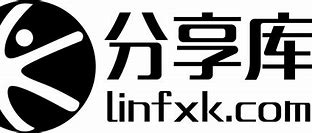 分享库
linfxk.com